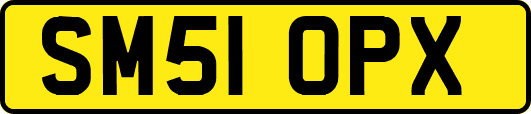 SM51 OPX